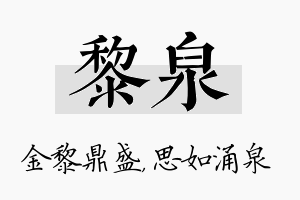 黎泉

金黎鼎盛，思如涌泉